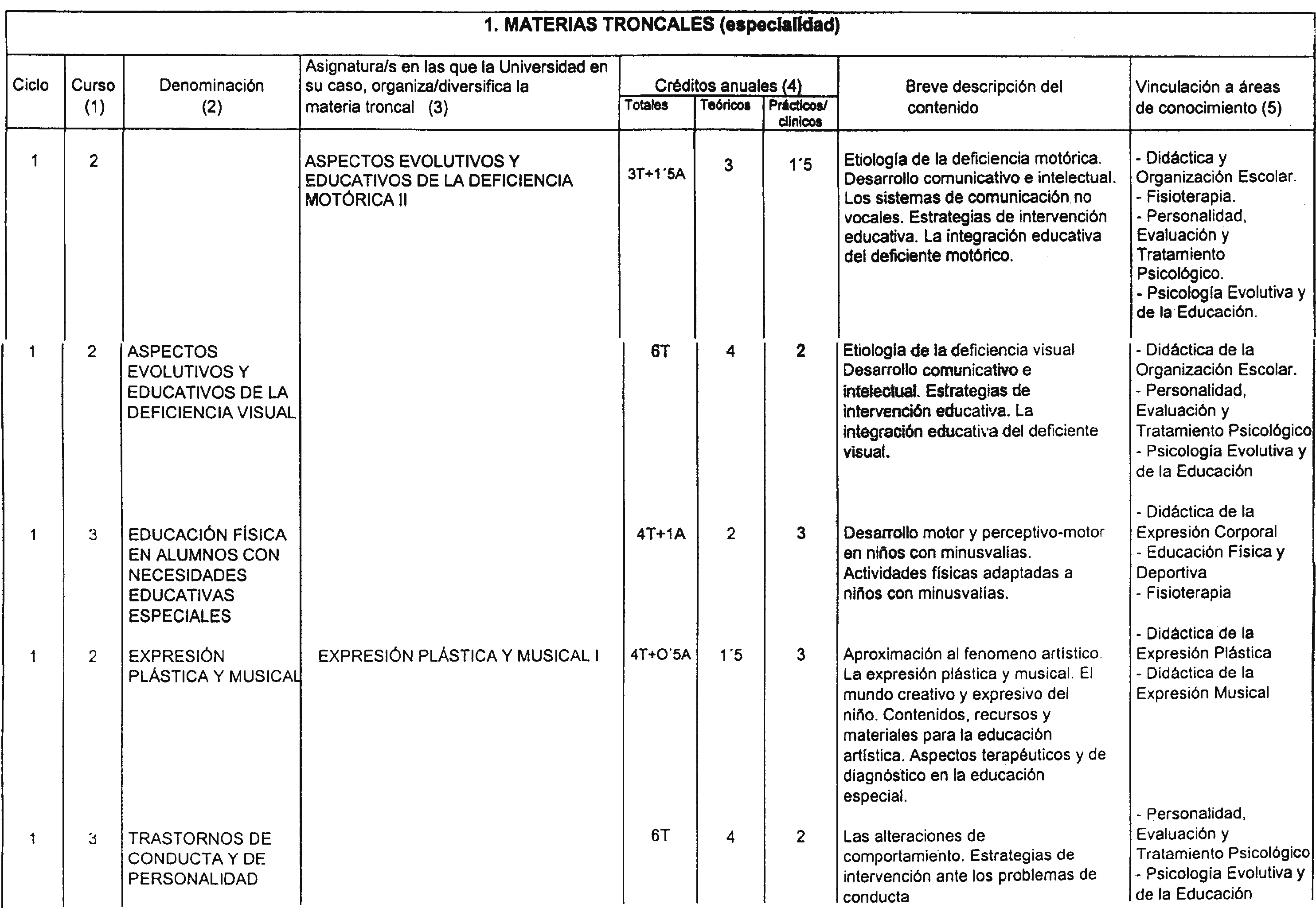 1. MATERIAS TRONCALES (especialidad)

| Ciclo | Curso (1) | Denominación (2) | Asignatura/s en las que la Universidad en su caso, organiza/diversifica la materia troncal (3) | Créditos anuales (4) Totales | Teóricos | Prácticos/ clínicos | Breve descripción del contenido | Vinculación a áreas de conocimiento (5) |
|---|---|---|---|---|---|---|---|---|
| 1 | 2 | | ASPECTOS EVOLUTIVOS Y EDUCATIVOS DE LA DEFICIENCIA MOTÓRICA II | 3T+1´5A | 3 | 1´5 | Etiología de la deficiencia motórica. Desarrollo comunicativo e intelectual. Los sistemas de comunicación no vocales. Estrategias de intervención educativa. La integración educativa del deficiente motórico. | - Didáctica y Organización Escolar. - Fisioterapia. - Personalidad, Evaluación y Tratamiento Psicológico. - Psicología Evolutiva y de la Educación. |
| 1 | 2 | ASPECTOS EVOLUTIVOS Y EDUCATIVOS DE LA DEFICIENCIA VISUAL | | 6T | 4 | 2 | Etiología de la deficiencia visual Desarrollo comunicativo e intelectual. Estrategias de intervención educativa. La integración educativa del deficiente visual. | - Didáctica de la Organización Escolar. - Personalidad, Evaluación y Tratamiento Psicológico - Psicología Evolutiva y de la Educación |
| 1 | 3 | EDUCACIÓN FÍSICA EN ALUMNOS CON NECESIDADES EDUCATIVAS ESPECIALES | | 4T+1A | 2 | 3 | Desarrollo motor y perceptivo-motor en niños con minusvalías. Actividades físicas adaptadas a niños con minusvalías. | - Didáctica de la Expresión Corporal - Educación Física y Deportiva - Fisioterapia |
| 1 | 2 | EXPRESIÓN PLÁSTICA Y MUSICAL | EXPRESIÓN PLÁSTICA Y MUSICAL I | 4T+O´5A | 1´5 | 3 | Aproximación al fenomeno artístico. La expresión plástica y musical. El mundo creativo y expresivo del niño. Contenidos, recursos y materiales para la educación artística. Aspectos terapéuticos y de diagnóstico en la educación especial. | - Didáctica de la Expresión Plástica - Didáctica de la Expresión Musical |
| 1 | 3 | TRASTORNOS DE CONDUCTA Y DE PERSONALIDAD | | 6T | 4 | 2 | Las alteraciones de comportamiento. Estrategias de intervención ante los problemas de conducta | - Personalidad, Evaluación y Tratamiento Psicológico - Psicología Evolutiva y de la Educación |